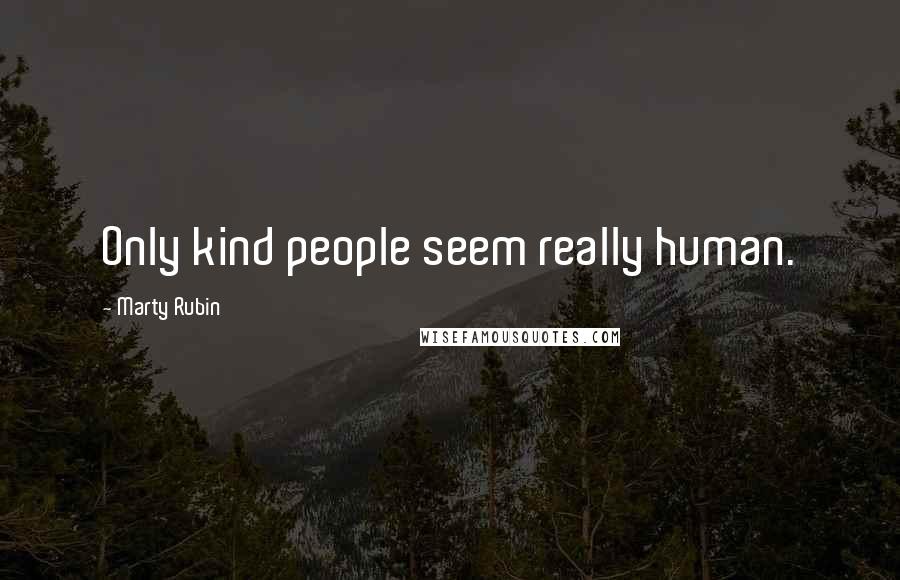 Only kind people seem really human.

- Marty Rubin

WISEFAMOUSQUOTES.COM